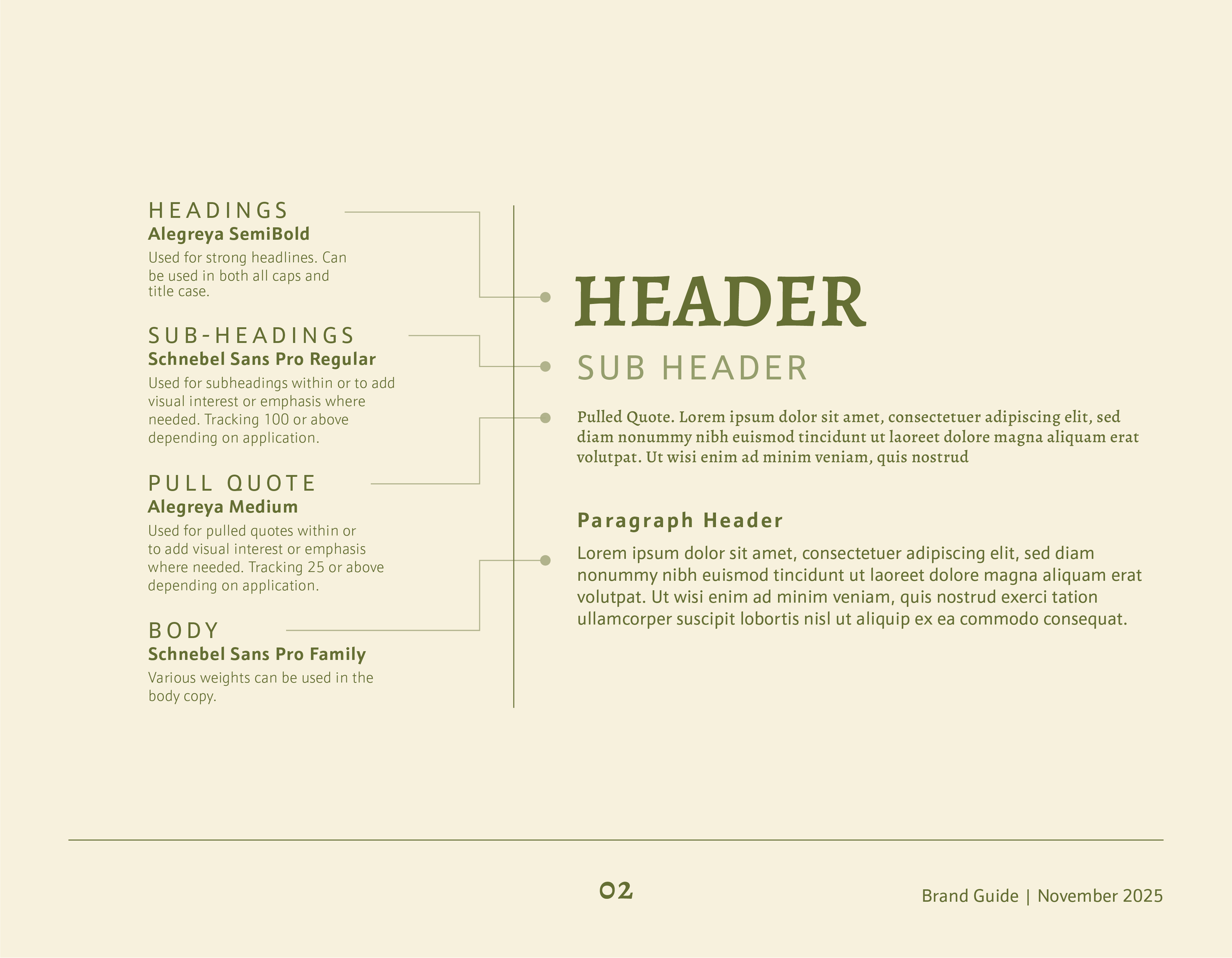 HEADINGS
Alegreya SemiBold
Used for strong headlines. Can be used in both all caps and title case.

SUB-HEADINGS
Schnebel Sans Pro Regular
Used for subheadings within or to add visual interest or emphasis where needed. Tracking 100 or above depending on application.

PULL QUOTE
Alegreya Medium
Used for pulled quotes within or to add visual interest or emphasis where needed. Tracking 25 or above depending on application.

BODY
Schnebel Sans Pro Family
Various weights can be used in the body copy.

HEADER

SUB HEADER

Pulled Quote. Lorem ipsum dolor sit amet, consectetuer adipiscing elit, sed diam nonummy nibh euismod tincidunt ut laoreet dolore magna aliquam erat volutpat. Ut wisi enim ad minim veniam, quis nostrud

Paragraph Header

Lorem ipsum dolor sit amet, consectetuer adipiscing elit, sed diam nonummy nibh euismod tincidunt ut laoreet dolore magna aliquam erat volutpat. Ut wisi enim ad minim veniam, quis nostrud exerci tation ullamcorper suscipit lobortis nisl ut aliquip ex ea commodo consequat.

02

Brand Guide | November 2025